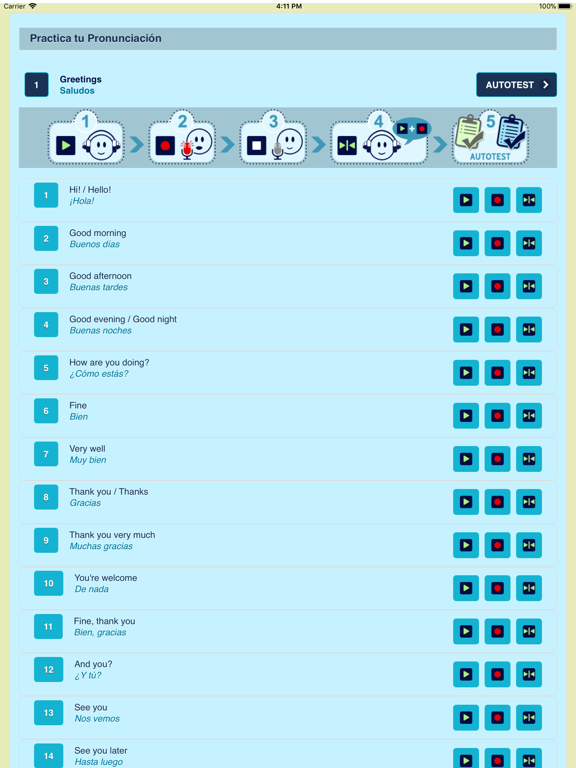 Carrier 4:11 PM 100%

Practica tu Pronunciación

1 Greetings
Saludos

AUTOTEST

1 2 3 4 5
AUTOTEST

1 Hi! / Hello!
¡Hola!

2 Good morning
Buenos días

3 Good afternoon
Buenas tardes

4 Good evening / Good night
Buenas noches

5 How are you doing?
¿Cómo estás?

6 Fine
Bien

7 Very well
Muy bien

8 Thank you / Thanks
Gracias

9 Thank you very much
Muchas gracias

10 You're welcome
De nada

11 Fine, thank you
Bien, gracias

12 And you?
¿Y tú?

13 See you
Nos vemos

14 See you later
Hasta luego